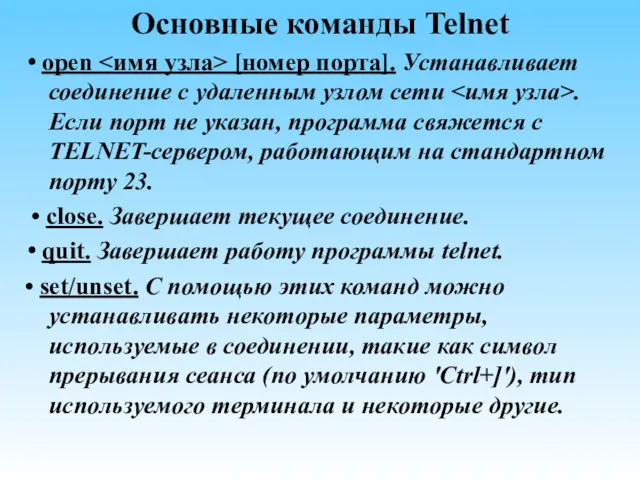 Основные команды Telnet

• open <имя узла> [номер порта]. Устанавливает соединение с удаленным узлом сети <имя узла>. Если порт не указан, программа свяжется с TELNET-сервером, работающим на стандартном порту 23.

• close. Завершает текущее соединение.

• quit. Завершает работу программы telnet.

• set/unset. С помощью этих команд можно устанавливать некоторые параметры, используемые в соединении, такие как символ прерывания сеанса (по умолчанию 'Ctrl+]'), тип используемого терминала и некоторые другие.